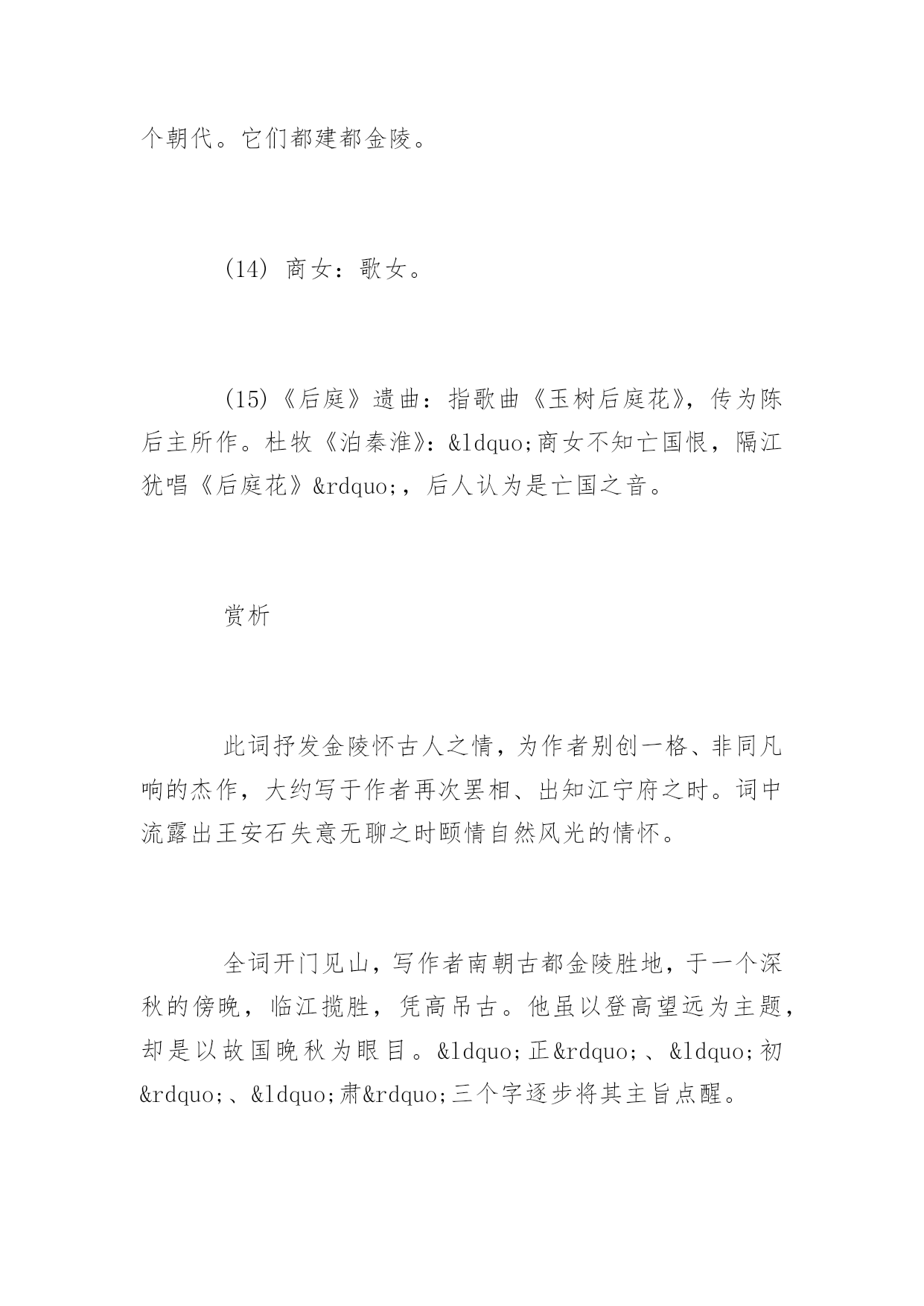 个朝代。它们都建都金陵。

(14) 商女：歌女。

(15)《后庭》遗曲：指歌曲《玉树后庭花》，传为陈后主所作。杜牧《泊秦淮》：&ldquo;商女不知亡国恨，隔江犹唱《后庭花》&rdquo;，后人认为是亡国之音。

赏析

此词抒发金陵怀古人之情，为作者别创一格、非同凡响的杰作，大约写于作者再次罢相、出知江宁府之时。词中流露出王安石失意无聊之时颐情自然风光的情怀。

全词开门见山，写作者南朝古都金陵胜地，于一个深秋的傍晚，临江揽胜，凭高吊古。他虽以登高望远为主题，却是以故国晚秋为眼目。&ldquo;正&rdquo;、&ldquo;初&rdquo;、&ldquo;肃&rdquo;三个字逐步将其主旨点醒。